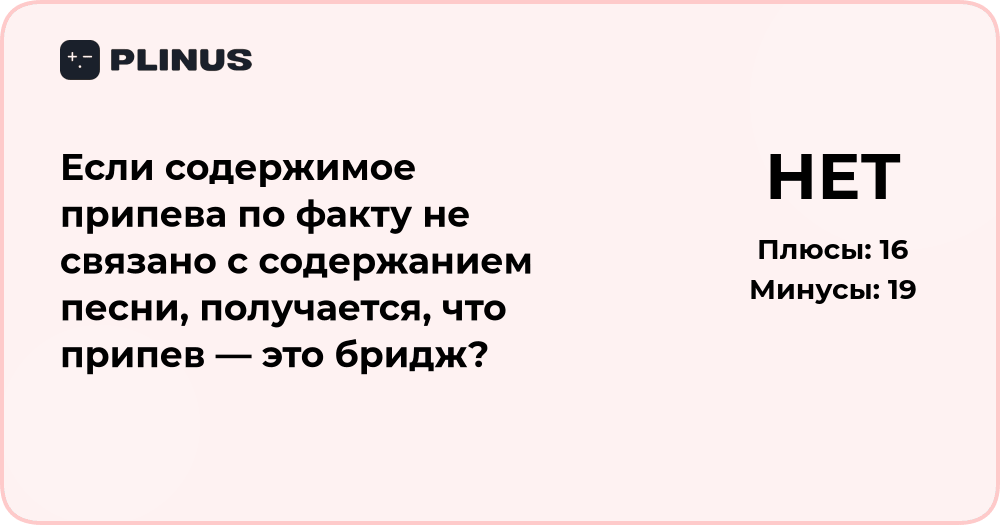 PLINUS

Если содержимое припева по факту не связано с содержанием песни, получается, что припев — это бридж?

НЕТ

Плюсы: 16
Минусы: 19